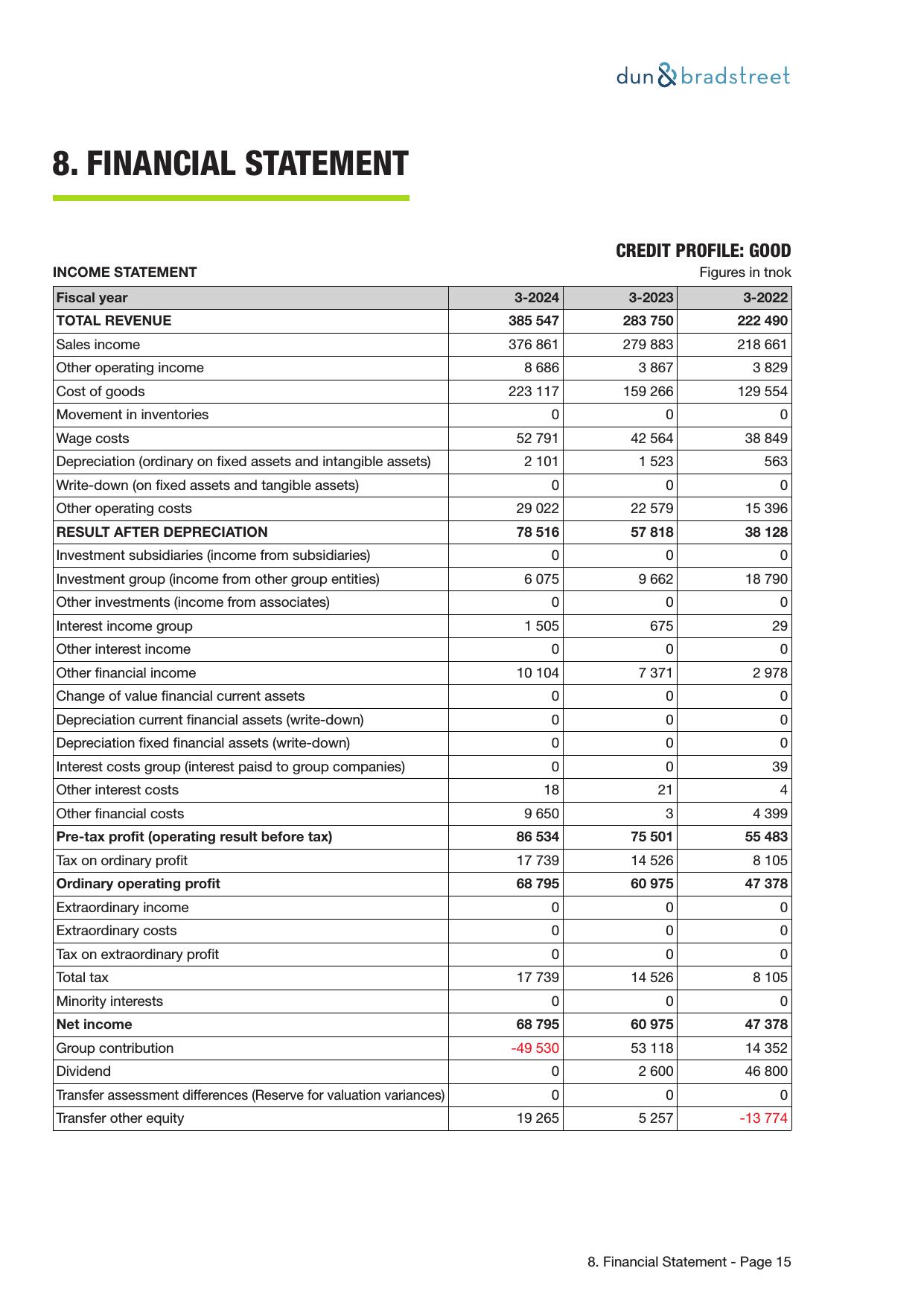 dun & bradstreet

8. FINANCIAL STATEMENT

CREDIT PROFILE: GOOD

INCOME STATEMENT

Figures in tnok

| Fiscal year | 3-2024 | 3-2023 | 3-2022 |
|---|---|---|---|
| TOTAL REVENUE | 385 547 | 283 750 | 222 490 |
| Sales income | 376 861 | 279 883 | 218 661 |
| Other operating income | 8 686 | 3 867 | 3 829 |
| Cost of goods | 223 117 | 159 266 | 129 554 |
| Movement in inventories | 0 | 0 | 0 |
| Wage costs | 52 791 | 42 564 | 38 849 |
| Depreciation (ordinary on fixed assets and intangible assets) | 2 101 | 1 523 | 563 |
| Write-down (on fixed assets and tangible assets) | 0 | 0 | 0 |
| Other operating costs | 29 022 | 22 579 | 15 396 |
| RESULT AFTER DEPRECIATION | 78 516 | 57 818 | 38 128 |
| Investment subsidiaries (income from subsidiaries) | 0 | 0 | 0 |
| Investment group (income from other group entities) | 6 075 | 9 662 | 18 790 |
| Other investments (income from associates) | 0 | 0 | 0 |
| Interest income group | 1 505 | 675 | 29 |
| Other interest income | 0 | 0 | 0 |
| Other financial income | 10 104 | 7 371 | 2 978 |
| Change of value financial current assets | 0 | 0 | 0 |
| Depreciation current financial assets (write-down) | 0 | 0 | 0 |
| Depreciation fixed financial assets (write-down) | 0 | 0 | 0 |
| Interest costs group (interest paisd to group companies) | 0 | 0 | 39 |
| Other interest costs | 18 | 21 | 4 |
| Other financial costs | 9 650 | 3 | 4 399 |
| Pre-tax profit (operating result before tax) | 86 534 | 75 501 | 55 483 |
| Tax on ordinary profit | 17 739 | 14 526 | 8 105 |
| Ordinary operating profit | 68 795 | 60 975 | 47 378 |
| Extraordinary income | 0 | 0 | 0 |
| Extraordinary costs | 0 | 0 | 0 |
| Tax on extraordinary profit | 0 | 0 | 0 |
| Total tax | 17 739 | 14 526 | 8 105 |
| Minority interests | 0 | 0 | 0 |
| Net income | 68 795 | 60 975 | 47 378 |
| Group contribution | -49 530 | 53 118 | 14 352 |
| Dividend | 0 | 2 600 | 46 800 |
| Transfer assessment differences (Reserve for valuation variances) | 0 | 0 | 0 |
| Transfer other equity | 19 265 | 5 257 | -13 774 |

8. Financial Statement - Page 15